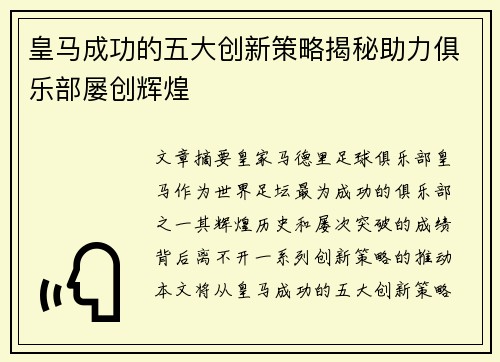 皇马成功的五大创新策略揭秘助力俱乐部屡创辉煌

文章摘要皇家马德里足球俱乐部皇马作为世界足坛最为成功的俱乐部之一其辉煌历史和屡次突破的成绩背后离不开一系列创新策略的推动本文将从皇马成功的五大创新策略